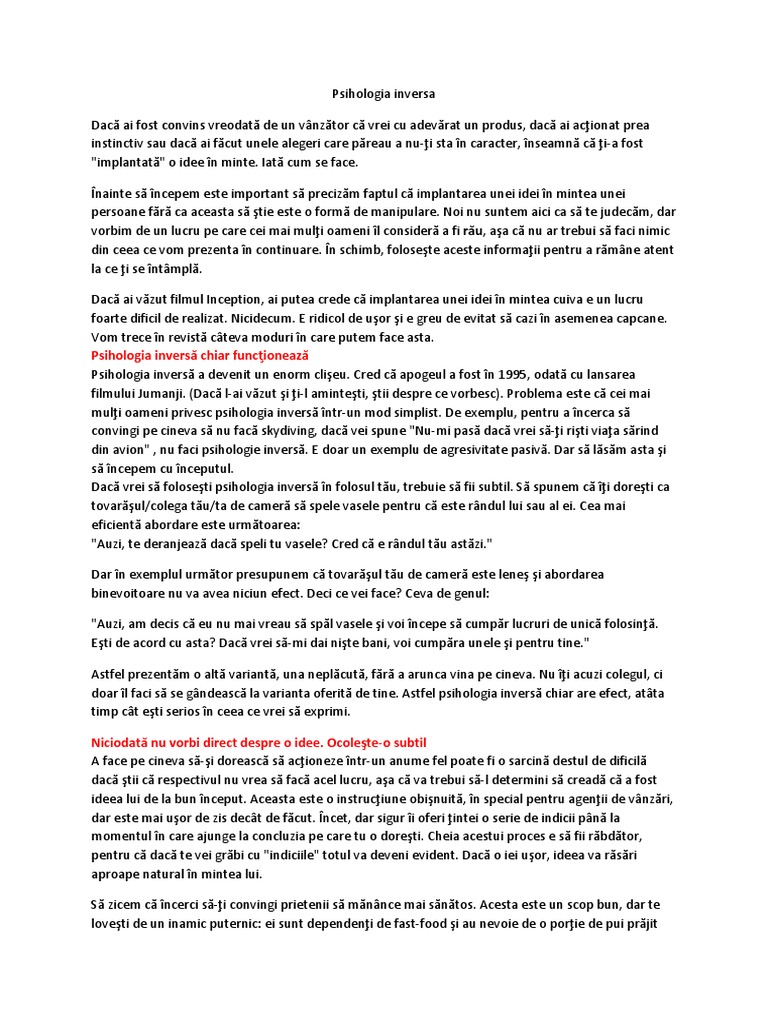 Psihologia inversa

Dacă ai fost convins vreodată de un vânzător că vrei cu adevărat un produs, dacă ai acţionat prea instinctiv sau dacă ai făcut unele alegeri care păreau a nu-ţi sta în caracter, înseamnă că ţi-a fost "implantată" o idee în minte. Iată cum se face.

Înainte să începem este important să precizăm faptul că implantarea unei idei în mintea unei persoane fără ca aceasta să ştie este o formă de manipulare. Noi nu suntem aici ca să te judecăm, dar vorbim de un lucru pe care cei mai mulţi oameni îl consideră a fi rău, aşa că nu ar trebui să faci nimic din ceea ce vom prezenta în continuare. În schimb, foloseşte aceste informaţii pentru a rămâne atent la ce ţi se întâmplă.

Dacă ai văzut filmul Inception, ai putea crede că implantarea unei idei în mintea cuiva e un lucru foarte dificil de realizat. Nicidecum. E ridicol de uşor şi e greu de evitat să cazi în asemenea capcane. Vom trece în revistă câteva moduri în care putem face asta.
Psihologia inversă chiar funcţionează
Psihologia inversă a devenit un enorm clişeu. Cred că apogeul a fost în 1995, odată cu lansarea filmului Jumanji. (Dacă l-ai văzut şi ţi-l aminteşti, ştii despre ce vorbesc). Problema este că cei mai mulţi oameni privesc psihologia inversă într-un mod simplist. De exemplu, pentru a încerca să convingi pe cineva să nu facă skydiving, dacă vei spune "Nu-mi pasă dacă vrei să-ţi rişti viaţa sărind din avion" , nu faci psihologie inversă. E doar un exemplu de agresivitate pasivă. Dar să lăsăm asta şi să începem cu începutul.
Dacă vrei să foloseşti psihologia inversă în folosul tău, trebuie să fii subtil. Să spunem că îţi doreşti ca tovarăşul/colega tău/ta de cameră să spele vasele pentru că este rândul lui sau al ei. Cea mai eficientă abordare este următoarea:
"Auzi, te deranjează dacă speli tu vasele? Cred că e rândul tău astăzi."

Dar în exemplul următor presupunem că tovarăşul tău de cameră este leneş şi abordarea binevoitoare nu va avea niciun efect. Deci ce vei face? Ceva de genul:

"Auzi, am decis că eu nu mai vreau să spăl vasele şi voi începe să cumpăr lucruri de unică folosinţă. Eşti de acord cu asta? Dacă vrei să-mi dai nişte bani, voi cumpăra unele şi pentru tine."

Astfel prezentăm o altă variantă, una neplăcută, fără a arunca vina pe cineva. Nu îţi acuzi colegul, ci doar îl faci să se gândească la varianta oferită de tine. Astfel psihologia inversă chiar are efect, atâta timp cât eşti serios în ceea ce vrei să exprimi.

Niciodată nu vorbi direct despre o idee. Ocoleşte-o subtil
A face pe cineva să-şi dorească să acţioneze într-un anume fel poate fi o sarcină destul de dificilă dacă ştii că respectivul nu vrea să facă acel lucru, aşa că va trebui să-l determini să creadă că a fost ideea lui de la bun început. Aceasta este o instrucţiune obişnuită, în special pentru agenţii de vânzări, dar este mai uşor de zis decât de făcut. Încet, dar sigur îi oferi ţintei o serie de indicii până la momentul în care ajunge la concluzia pe care tu o doreşti. Cheia acestui proces e să fii răbdător, pentru că dacă te vei grăbi cu "indiciile" totul va deveni evident. Dacă o iei uşor, ideea va răsări aproape natural în mintea lui.

Să zicem că încerci să-ţi convingi prietenii să mănânce mai sănătos. Acesta este un scop bun, dar te loveşti de un inamic puternic: ei sunt dependenţi de fast-food şi au nevoie de o porţie de pui prăjit